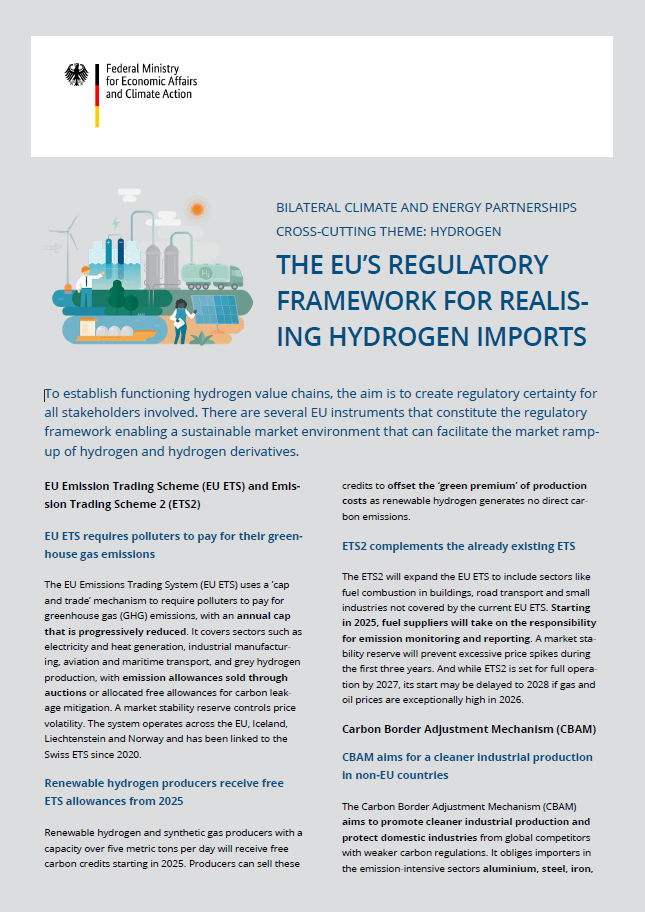 Federal Ministry for Economic Affairs and Climate Action

BILATERAL CLIMATE AND ENERGY PARTNERSHIPS
CROSS-CUTTING THEME: HYDROGEN

THE EU'S REGULATORY FRAMEWORK FOR REALISING HYDROGEN IMPORTS

To establish functioning hydrogen value chains, the aim is to create regulatory certainty for all stakeholders involved. There are several EU instruments that constitute the regulatory framework enabling a sustainable market environment that can facilitate the market ramp-up of hydrogen and hydrogen derivatives.

EU Emission Trading Scheme (EU ETS) and Emission Trading Scheme 2 (ETS2)

EU ETS requires polluters to pay for their greenhouse gas emissions

The EU Emissions Trading System (EU ETS) uses a 'cap and trade' mechanism to require polluters to pay for greenhouse gas (GHG) emissions, with an annual cap that is progressively reduced. It covers sectors such as electricity and heat generation, industrial manufacturing, aviation and maritime transport, and grey hydrogen production, with emission allowances sold through auctions or allocated free allowances for carbon leakage mitigation. A market stability reserve controls price volatility. The system operates across the EU, Iceland, Liechtenstein and Norway and has been linked to the Swiss ETS since 2020.

Renewable hydrogen producers receive free ETS allowances from 2025

Renewable hydrogen and synthetic gas producers with a capacity over five metric tons per day will receive free carbon credits starting in 2025. Producers can sell these credits to offset the 'green premium' of production costs as renewable hydrogen generates no direct carbon emissions.

ETS2 complements the already existing ETS

The ETS2 will expand the EU ETS to include sectors like fuel combustion in buildings, road transport and small industries not covered by the current EU ETS. Starting in 2025, fuel suppliers will take on the responsibility for emission monitoring and reporting. A market stability reserve will prevent excessive price spikes during the first three years. And while ETS2 is set for full operation by 2027, its start may be delayed to 2028 if gas and oil prices are exceptionally high in 2026.

Carbon Border Adjustment Mechanism (CBAM)

CBAM aims for a cleaner industrial production in non-EU countries

The Carbon Border Adjustment Mechanism (CBAM) aims to promote cleaner industrial production and protect domestic industries from global competitors with weaker carbon regulations. It obliges importers in the emission-intensive sectors aluminium, steel, iron,